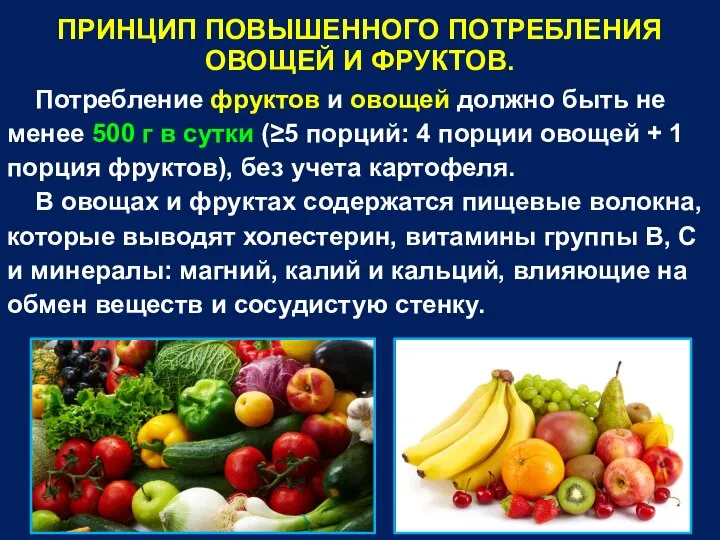 ПРИНЦИП ПОВЫШЕННОГО ПОТРЕБЛЕНИЯ ОВОЩЕЙ И ФРУКТОВ.

Потребление фруктов и овощей должно быть не менее 500 г в сутки (≥5 порций: 4 порции овощей + 1 порция фруктов), без учета картофеля.

В овощах и фруктах содержатся пищевые волокна, которые выводят холестерин, витамины группы В, С и минералы: магний, калий и кальций, влияющие на обмен веществ и сосудистую стенку.